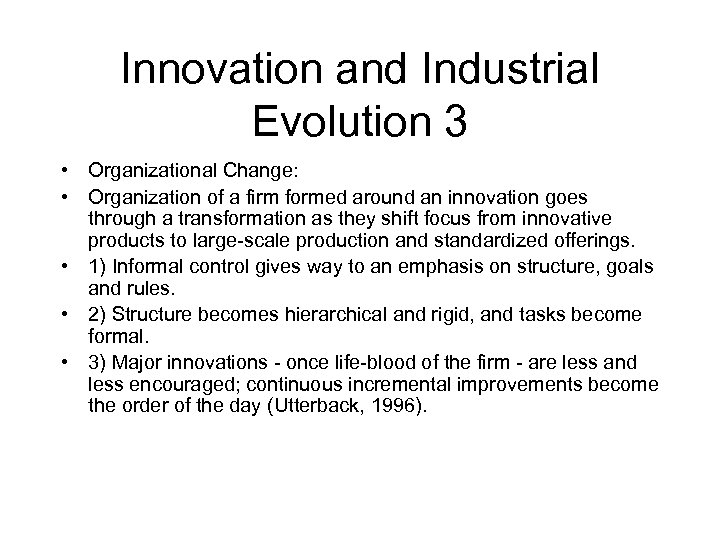 Innovation and Industrial Evolution 3

• Organizational Change:
• Organization of a firm formed around an innovation goes through a transformation as they shift focus from innovative products to large-scale production and standardized offerings.
• 1) Informal control gives way to an emphasis on structure, goals and rules.
• 2) Structure becomes hierarchical and rigid, and tasks become formal.
• 3) Major innovations - once life-blood of the firm - are less and less encouraged; continuous incremental improvements become the order of the day (Utterback, 1996).